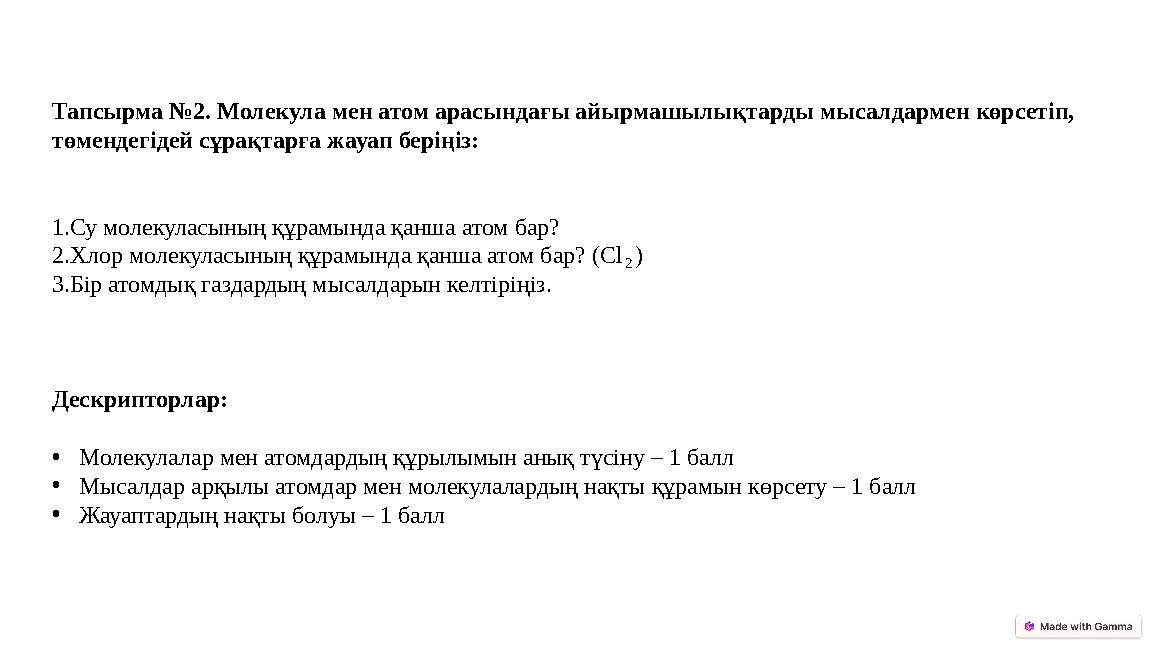 Тапсырма №2. Молекула мен атом арасындағы айырмашылықтарды мысалдармен көрсетіп, төмендегідей сұрақтарға жауап беріңіз:

1.Су молекуласының құрамында қанша атом бар?
2.Хлор молекуласының құрамында қанша атом бар? ($Cl_2$)
3.Бір атомдық газдардың мысалдарын келтіріңіз.

Дескрипторлар:

• Молекулалар мен атомдардың құрылымын анық түсіну – 1 балл
• Мысалдар арқылы атомдар мен молекулалардың нақты құрамын көрсету – 1 балл
• Жауаптардың нақты болуы – 1 балл

Made with Gamma